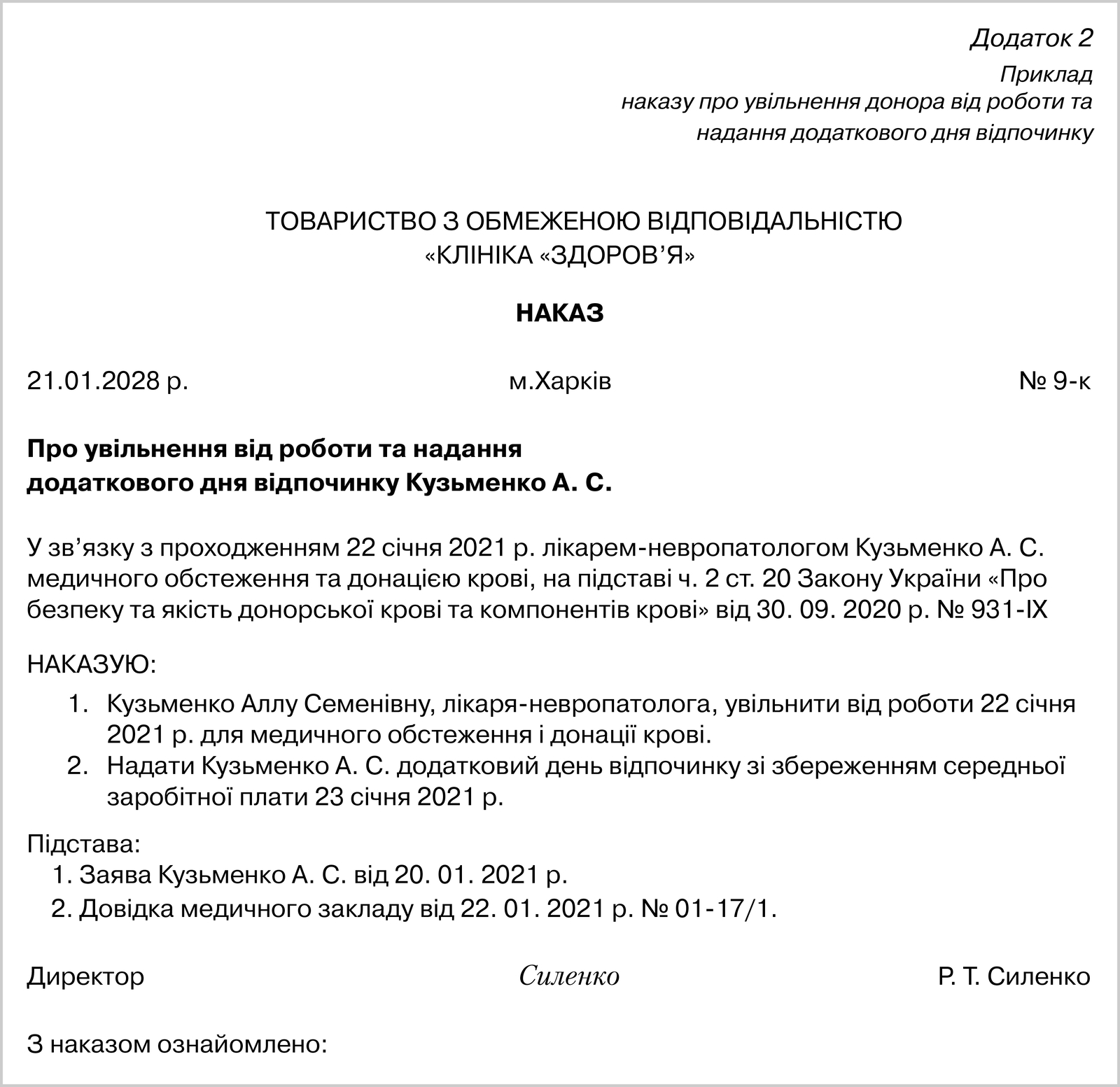 Додаток 2

Приклад
наказу про увільнення донора від роботи та
надання додаткового дня відпочинку

ТОВАРИСТВО З ОБМЕЖЕНОЮ ВІДПОВІДАЛЬНІСТЮ
«КЛІНІКА «ЗДОРОВ'Я»

НАКАЗ

21.01.2028 р. м.Харків № 9-к

Про увільнення від роботи та надання
додаткового дня відпочинку Кузьменко А. С.

У зв'язку з проходженням 22 січня 2021 р. лікарем-невропатологом Кузьменко А. С. медичного обстеження та донацією крові, на підставі ч. 2 ст. 20 Закону України «Про безпеку та якість донорської крові та компонентів крові» від 30. 09. 2020 р. № 931-IX

НАКАЗУЮ:
1. Кузьменко Аллу Семенівну, лікаря-невропатолога, увільнити від роботи 22 січня 2021 р. для медичного обстеження і донації крові.
2. Надати Кузьменко А. С. додатковий день відпочинку зі збереженням середньої заробітної плати 23 січня 2021 р.

Підстава:
1. Заява Кузьменко А. С. від 20. 01. 2021 р.
2. Довідка медичного закладу від 22. 01. 2021 р. № 01-17/1.

Директор Силенко Р. Т. Силенко

З наказом ознайомлено: